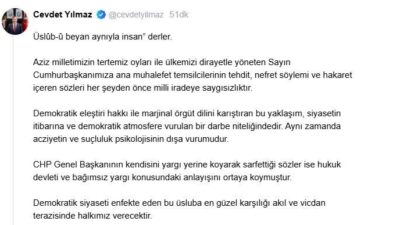 Cevdet Yılmaz @cevdetyilmaz 51dk

Üslûb-û beyan aynıyla insan" derler.

Aziz milletimizin tertemiz oyları ile ülkemizi dirayetle yöneten Sayın Cumhurbaşkanımıza ana muhalefet temsilcilerinin tehdit, nefret söylemi ve hakaret içeren sözleri her şeyden önce milli iradeye saygısızlıktır.

Demokratik eleştiri hakkı ile marjinal örgüt dilini karıştıran bu yaklaşım, siyasetin itibarına ve demokratik atmosfere vurulan bir darbe niteliğindedir. Aynı zamanda acziyetin ve suçluluk psikolojisinin dışa vurumudur.

CHP Genel Başkanının kendisini yargı yerine koyarak sarfettiği sözler ise hukuk devleti ve bağımsız yargı konusundaki anlayışını ortaya koymuştur.

Demokratik siyaseti enfekte eden bu üsluba en güzel karşılığı akıl ve vicdan terazisinde halkımız verecektir.